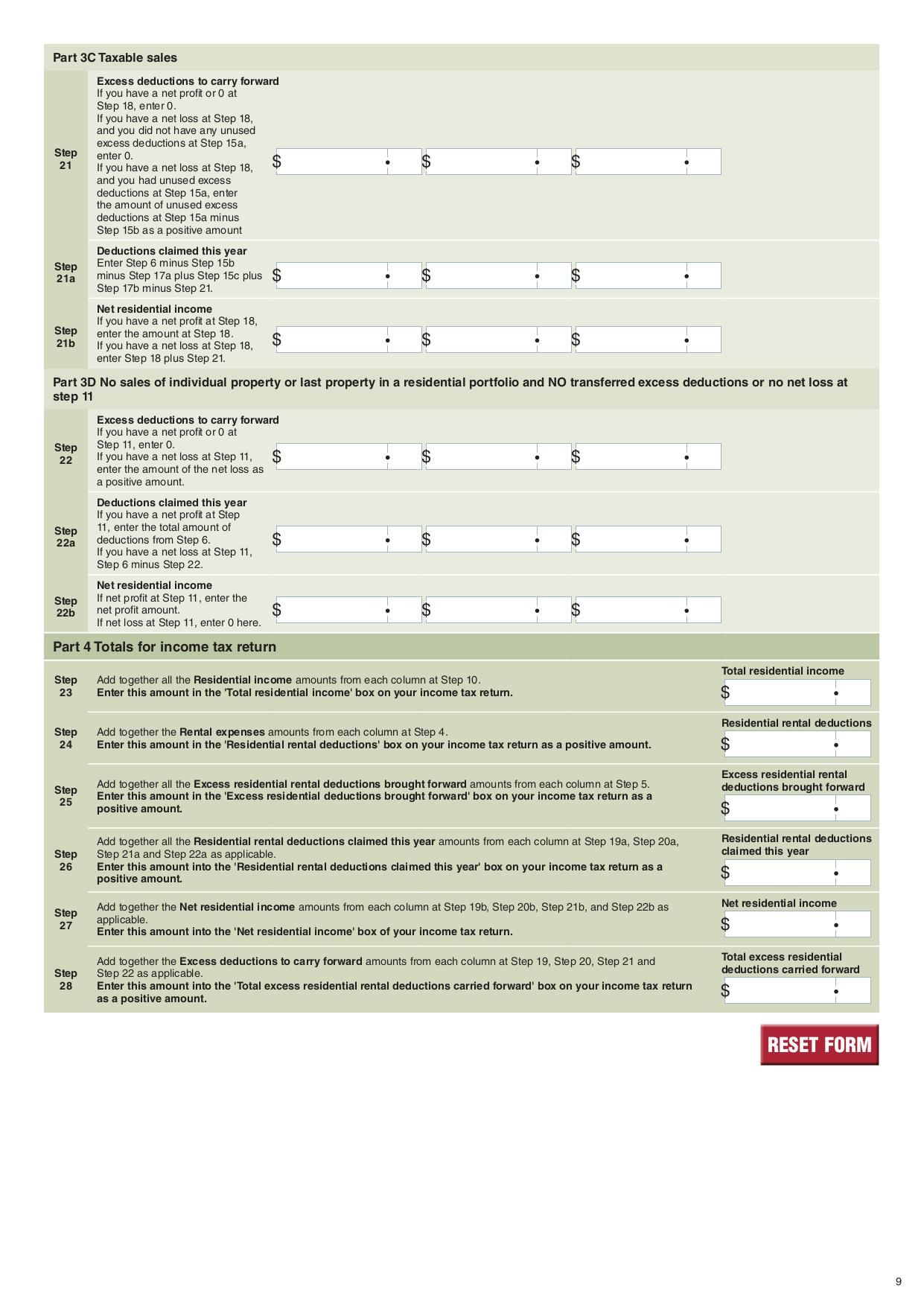 Part 3C Taxable sales

Step 21

Excess deductions to carry forward
If you have a net profit or 0 at Step 18, enter 0.
If you have a net loss at Step 18, and you did not have any unused excess deductions at Step 15a, enter 0.
If you have a net loss at Step 18, and you had unused excess deductions at Step 15a, enter the amount of unused excess deductions at Step 15a minus Step 15b as a positive amount

$ • $ • $ •

Step 21a

Deductions claimed this year
Enter Step 6 minus Step 15b minus Step 17a plus Step 15c plus Step 17b minus Step 21.

$ • $ • $ •

Step 21b

Net residential income
If you have a net profit at Step 18, enter the amount at Step 18.
If you have a net loss at Step 18, enter Step 18 plus Step 21.

$ • $ • $ •

Part 3D No sales of individual property or last property in a residential portfolio and NO transferred excess deductions or no net loss at step 11

Step 22

Excess deductions to carry forward
If you have a net profit or 0 at Step 11, enter 0.
If you have a net loss at Step 11, enter the amount of the net loss as a positive amount.

$ • $ • $ •

Step 22a

Deductions claimed this year
If you have a net profit at Step 11, enter the total amount of deductions from Step 6.
If you have a net loss at Step 11, Step 6 minus Step 22.

$ • $ • $ •

Step 22b

Net residential income
If net profit at Step 11, enter the net profit amount.
If net loss at Step 11, enter 0 here.

$ • $ • $ •

Part 4 Totals for income tax return

Step 23

Add together all the Residential income amounts from each column at Step 10.
Enter this amount in the 'Total residential income' box on your income tax return.

Total residential income
$ •

Step 24

Add together the Rental expenses amounts from each column at Step 4.
Enter this amount in the 'Residential rental deductions' box on your income tax return as a positive amount.

Residential rental deductions
$ •

Step 25

Add together all the Excess residential rental deductions brought forward amounts from each column at Step 5.
Enter this amount in the 'Excess residential deductions brought forward' box on your income tax return as a positive amount.

Excess residential rental deductions brought forward
$ •

Step 26

Add together all the Residential rental deductions claimed this year amounts from each column at Step 19a, Step 20a, Step 21a and Step 22a as applicable.
Enter this amount into the 'Residential rental deductions claimed this year' box on your income tax return as a positive amount.

Residential rental deductions claimed this year
$ •

Step 27

Add together the Net residential income amounts from each column at Step 19b, Step 20b, Step 21b, and Step 22b as applicable.
Enter this amount into the 'Net residential income' box of your income tax return.

Net residential income
$ •

Step 28

Add together the Excess deductions to carry forward amounts from each column at Step 19, Step 20, Step 21 and Step 22 as applicable.
Enter this amount into the 'Total excess residential rental deductions carried forward' box on your income tax return as a positive amount.

Total excess residential deductions carried forward
$ •

RESET FORM

9